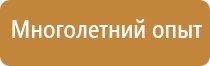 Многолетний опыт